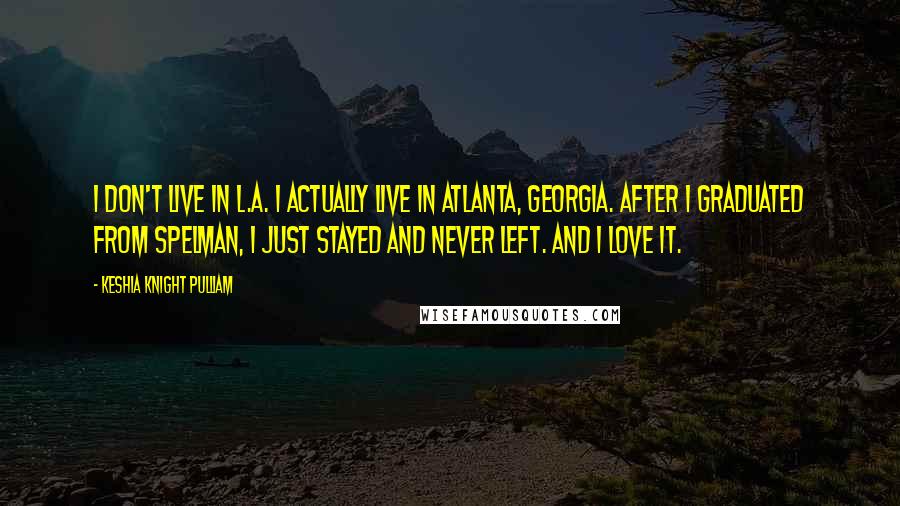 I DON'T LIVE IN L.A. I ACTUALLY LIVE IN ATLANTA, GEORGIA. AFTER I GRADUATED FROM SPELMAN, I JUST STAYED AND NEVER LEFT. AND I LOVE IT.

- KESHIA KNIGHT PULLIAM

WISEFAMOUSQUOTES.COM